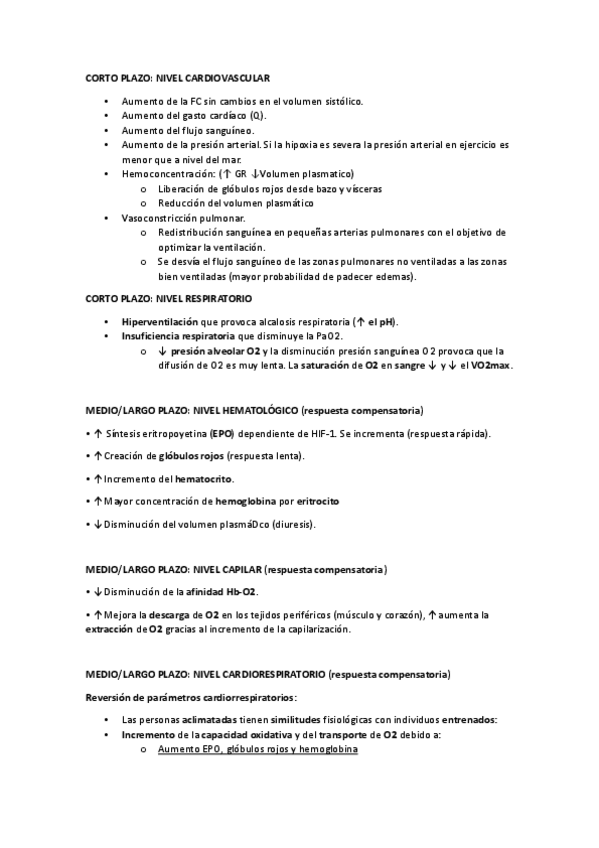 CORTO PLAZO: NIVEL CARDIOVASCULAR

• Aumento de la FC sin cambios en el volumen sistólico.
• Aumento del gasto cardíaco (Q).
• Aumento del flujo sanguíneo.
• Aumento de la presión arterial. Si la hipoxia es severa la presión arterial en ejercicio es menor que a nivel del mar.
• Hemoconcentración: (↑ GR ↓Volumen plasmatico)
  o Liberación de glóbulos rojos desde bazo y vísceras
  o Reducción del volumen plasmático
• Vasoconstricción pulmonar.
  o Redistribución sanguínea en pequeñas arterias pulmonares con el objetivo de optimizar la ventilación.
  o Se desvía el flujo sanguíneo de las zonas pulmonares no ventiladas a las zonas bien ventiladas (mayor probabilidad de padecer edemas).

CORTO PLAZO: NIVEL RESPIRATORIO

• Hiperventilación que provoca alcalosis respiratoria (↑ el pH).
• Insuficiencia respiratoria que disminuye la PaO2.
  o ↓ presión alveolar O2 y la disminución presión sanguínea O2 provoca que la difusión de O2 es muy lenta. La saturación de O2 en sangre ↓ y ↓ el VO2max.

MEDIO/LARGO PLAZO: NIVEL HEMATOLÓGICO (respuesta compensatoria)

• ↑ Síntesis eritropoyetina (EPO) dependiente de HIF-1. Se incrementa (respuesta rápida).

• ↑ Creación de glóbulos rojos (respuesta lenta).

• ↑ Incremento del hematocrito.

• ↑ Mayor concentración de hemoglobina por eritrocito

• ↓ Disminución del volumen plasmáDco (diuresis).

MEDIO/LARGO PLAZO: NIVEL CAPILAR (respuesta compensatoria)

• ↓ Disminución de la afinidad Hb-O2.

• ↑ Mejora la descarga de O2 en los tejidos periféricos (músculo y corazón), ↑ aumenta la extracción de O2 gracias al incremento de la capilarización.

MEDIO/LARGO PLAZO: NIVEL CARDIORESPIRATORIO (respuesta compensatoria)

Reversión de parámetros cardiorrespiratorios:

• Las personas aclimatadas tienen similitudes fisiológicas con individuos entrenados:
• Incremento de la capacidad oxidativa y del transporte de O2 debido a:
  o Aumento EPO, glóbulos rojos y hemoglobina